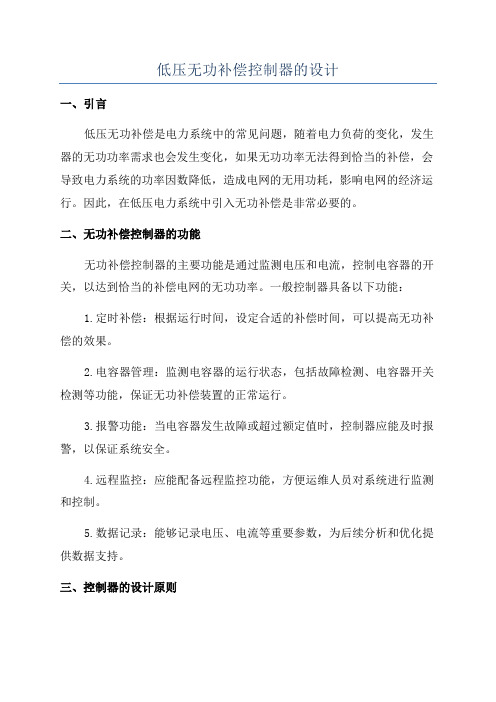 低压无功补偿控制器的设计

一、引言

低压无功补偿是电力系统中的常见问题，随着电力负荷的变化，发生器的无功功率需求也会发生变化，如果无功功率无法得到恰当的补偿，会导致电力系统的功率因数降低，造成电网的无用功耗，影响电网的经济运行。因此，在低压电力系统中引入无功补偿是非常必要的。

二、无功补偿控制器的功能

无功补偿控制器的主要功能是通过监测电压和电流，控制电容器的开关，以达到恰当的补偿电网的无功功率。一般控制器具备以下功能：

1.定时补偿：根据运行时间，设定合适的补偿时间，可以提高无功补偿的效果。

2.电容器管理：监测电容器的运行状态，包括故障检测、电容器开关检测等功能，保证无功补偿装置的正常运行。

3.报警功能：当电容器发生故障或超过额定值时，控制器应能及时报警，以保证系统安全。

4.远程监控：应能配备远程监控功能，方便运维人员对系统进行监测和控制。

5.数据记录：能够记录电压、电流等重要参数，为后续分析和优化提供数据支持。

三、控制器的设计原则